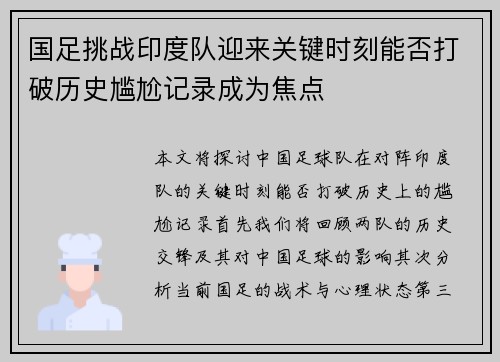 国足挑战印度队迎来关键时刻能否打破历史尴尬记录成为焦点

本文将探讨中国足球队在对阵印度队的关键时刻能否打破历史上的尴尬记录首先我们将回顾两队的历史交锋及其对中国足球的影响其次分析当前国足的战术与心理状态第三